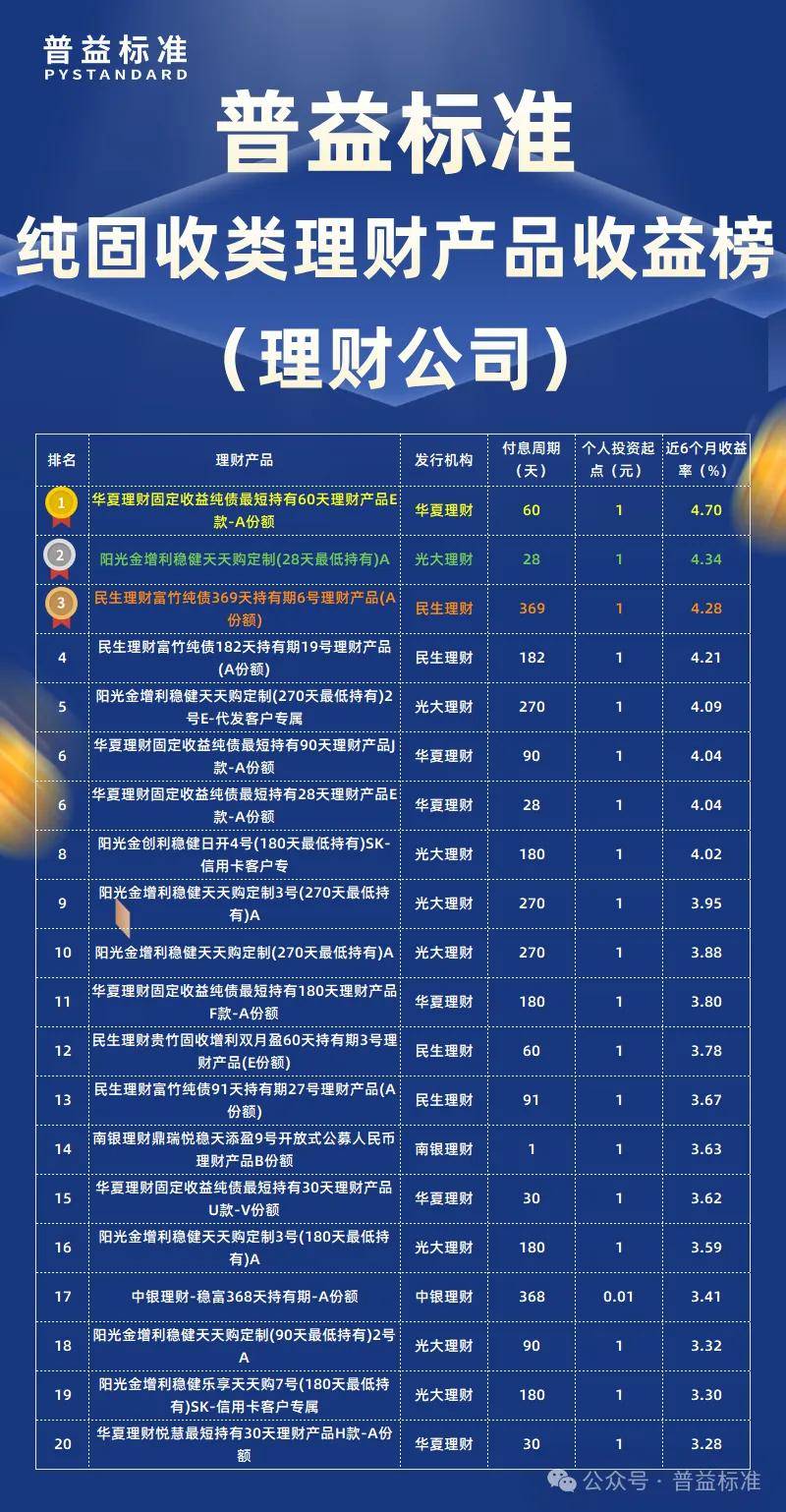 普益标准
PYSTANDARD

普益标准
纯固收类理财产品收益榜
（理财公司）

| 排名 | 理财产品 | 发行机构 | 付息周期（天） | 个人投资起点（元） | 近6个月收益率（%） |
|---|---|---|---|---|---|
| 1 | 华夏理财固定收益纯债最短持有60天理财产品E款-A份额 | 华夏理财 | 60 | 1 | 4.70 |
| 2 | 阳光金增利稳健天天购定制(28天最低持有)A | 光大理财 | 28 | 1 | 4.34 |
| 3 | 民生理财富竹纯债369天持有期6号理财产品(A份额) | 民生理财 | 369 | 1 | 4.28 |
| 4 | 民生理财富竹纯债182天持有期19号理财产品(A份额) | 民生理财 | 182 | 1 | 4.21 |
| 5 | 阳光金增利稳健天天购定制(270天最低持有)2号E-代发客户专属 | 光大理财 | 270 | 1 | 4.09 |
| 6 | 华夏理财固定收益纯债最短持有90天理财产品J款-A份额 | 华夏理财 | 90 | 1 | 4.04 |
| 6 | 华夏理财固定收益纯债最短持有28天理财产品E款-A份额 | 华夏理财 | 28 | 1 | 4.04 |
| 8 | 阳光金创利稳健日开4号(180天最低持有)SK-信用卡客户专 | 光大理财 | 180 | 1 | 4.02 |
| 9 | 阳光金增利稳健天天购定制3号(270天最低持有)A | 光大理财 | 270 | 1 | 3.95 |
| 10 | 阳光金增利稳健天天购定制(270天最低持有)A | 光大理财 | 270 | 1 | 3.88 |
| 11 | 华夏理财固定收益纯债最短持有180天理财产品F款-A份额 | 华夏理财 | 180 | 1 | 3.80 |
| 12 | 民生理财贵竹固收增利双月盈60天持有期3号理财产品(E份额) | 民生理财 | 60 | 1 | 3.78 |
| 13 | 民生理财富竹纯债91天持有期27号理财产品(A份额) | 民生理财 | 91 | 1 | 3.67 |
| 14 | 南银理财鼎瑞悦稳天添盈9号开放式公募人民币理财产品B份额 | 南银理财 | 1 | 1 | 3.63 |
| 15 | 华夏理财固定收益纯债最短持有30天理财产品U款-V份额 | 华夏理财 | 30 | 1 | 3.62 |
| 16 | 阳光金增利稳健天天购定制3号(180天最低持有)A | 光大理财 | 180 | 1 | 3.59 |
| 17 | 中银理财-稳富368天持有期-A份额 | 中银理财 | 368 | 0.01 | 3.41 |
| 18 | 阳光金增利稳健天天购定制(90天最低持有)2号A | 光大理财 | 90 | 1 | 3.32 |
| 19 | 阳光金增利稳健乐享天天购7号(180天最低持有)SK-信用卡客户专属 | 光大理财 | 180 | 1 | 3.30 |
| 20 | 华夏理财悦慧最短持有30天理财产品H款-A份额 | 华夏理财 | 30 | 1 | 3.28 |

公众号 · 普益标准